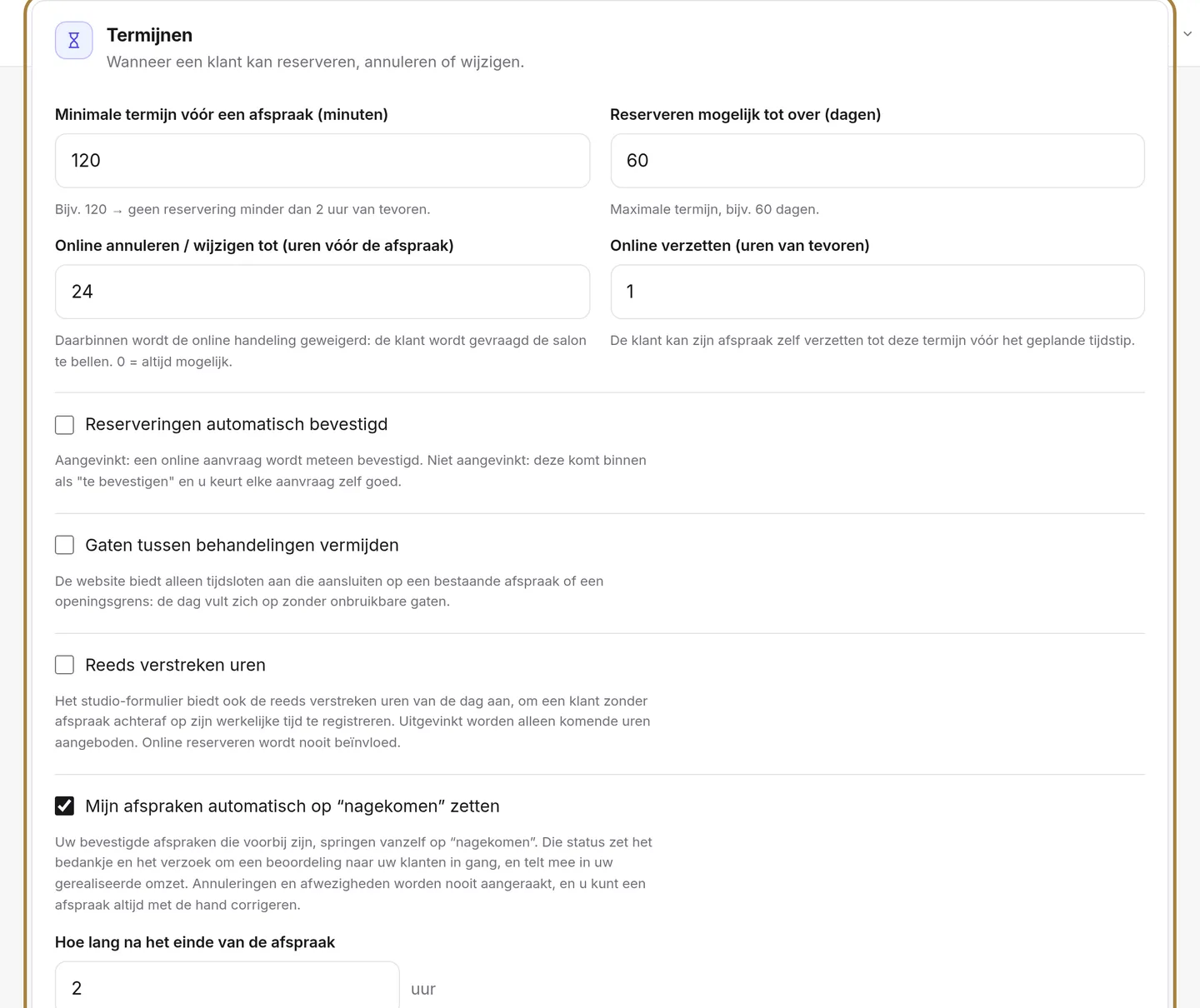 Termijnen
Wanneer een klant kan reserveren, annuleren of wijzigen.

Minimale termijn vóór een afspraak (minuten)
120
Bijv. 120 → geen reservering minder dan 2 uur van tevoren.

Reserveren mogelijk tot over (dagen)
60
Maximale termijn, bijv. 60 dagen.

Online annuleren / wijzigen tot (uren vóór de afspraak)
24
Daarbinnen wordt de online handeling geweigerd: de klant wordt gevraagd de salon te bellen. 0 = altijd mogelijk.

Online verzetten (uren van tevoren)
1
De klant kan zijn afspraak zelf verzetten tot deze termijn vóór het geplande tijdstip.

Reserveringen automatisch bevestigd
Aangevinkt: een online aanvraag wordt meteen bevestigd. Niet aangevinkt: deze komt binnen als "te bevestigen" en u keurt elke aanvraag zelf goed.

Gaten tussen behandelingen vermijden
De website biedt alleen tijdsloten aan die aansluiten op een bestaande afspraak of een openingsgrens: de dag vult zich op zonder onbruikbare gaten.

Reeds verstreken uren
Het studio-formulier biedt ook de reeds verstreken uren van de dag aan, om een klant zonder afspraak achteraf op zijn werkelijke tijd te registreren. Uitgevinkt worden alleen komende uren aangeboden. Online reserveren wordt nooit beïnvloed.

Mijn afspraken automatisch op “nagekomen” zetten
Uw bevestigde afspraken die voorbij zijn, springen vanzelf op “nagekomen”. Die status zet het bedankje en het verzoek om een beoordeling naar uw klanten in gang, en telt mee in uw gerealiseerde omzet. Annuleringen en afwezigheden worden nooit aangeraakt, en u kunt een afspraak altijd met de hand corrigeren.

Hoe lang na het einde van de afspraak
2
uur